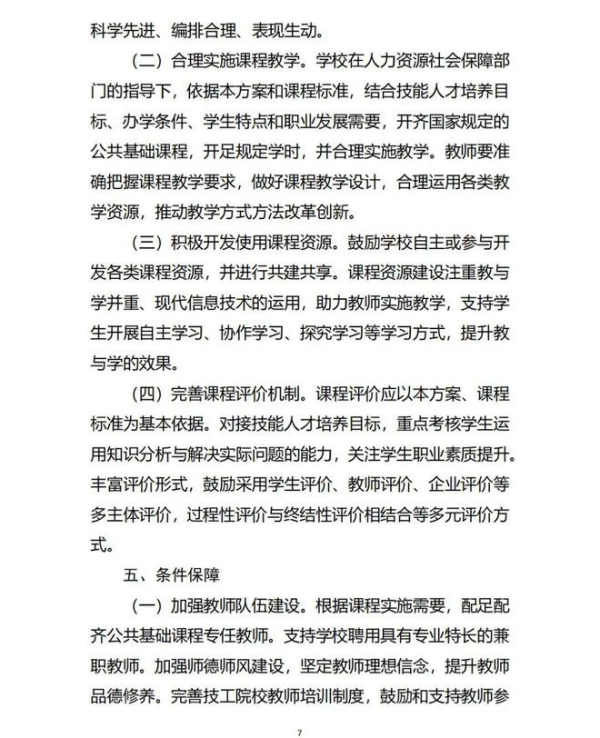 科学先进、编排合理、表现生动。

（二）合理实施课程教学。学校在人力资源社会保障部门的指导下，依据本方案和课程标准，结合技能人才培养目标、办学条件、学生特点和职业发展需要，开齐国家规定的公共基础课程，开足规定学时，并合理实施教学。教师要准确把握课程教学要求，做好课程教学设计，合理运用各类教学资源，推动教学方式方法改革创新。

（三）积极开发使用课程资源。鼓励学校自主或参与开发各类课程资源，并进行共建共享。课程资源建设注重教与学并重、现代信息技术的运用，助力教师实施教学，支持学生开展自主学习、协作学习、探究学习等学习方式，提升教与学的效果。

（四）完善课程评价机制。课程评价应以本方案、课程标准为基本依据。对接技能人才培养目标，重点考核学生运用知识分析与解决实际问题的能力，关注学生职业素质提升。丰富评价形式，鼓励采用学生评价、教师评价、企业评价等多主体评价，过程性评价与终结性评价相结合等多元评价方式。

五、条件保障

（一）加强教师队伍建设。根据课程实施需要，配足配齐公共基础课程专任教师。支持学校聘用具有专业特长的兼职教师。加强师德师风建设，坚定教师理想信念，提升教师品德修养。完善技工院校教师培训制度，鼓励和支持教师参

7